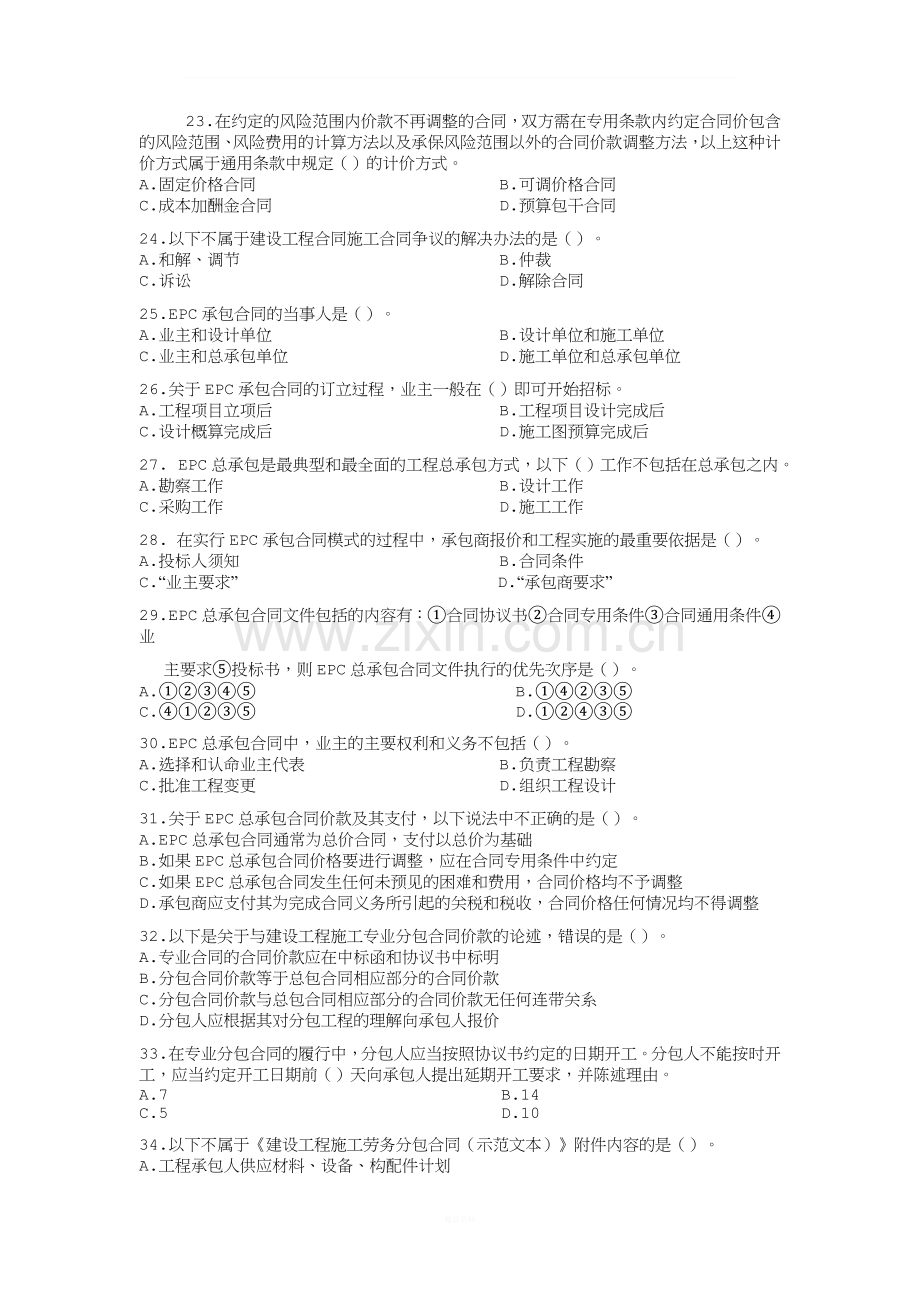 23.在约定的风险范围内价款不再调整的合同，双方需在专用条款内约定合同价包含的风险范围、风险费用的计算方法以及承保风险范围以外的合同价款调整方法，以上这种计价方式属于通用条款中规定（）的计价方式。
A.固定价格合同 B.可调价格合同
C.成本加酬金合同 D.预算包干合同

24.以下不属于建设工程合同施工合同争议的解决办法的是（）。
A.和解、调节 B.仲裁
C.诉讼 D.解除合同

25.EPC承包合同的当事人是（）。
A.业主和设计单位 B.设计单位和施工单位
C.业主和总承包单位 D.施工单位和总承包单位

26.关于EPC承包合同的订立过程，业主一般在（）即可开始招标。
A.工程项目立项后 B.工程项目设计完成后
C.设计概算完成后 D.施工图预算完成后

27. EPC总承包是最典型和最全面的工程总承包方式，以下（）工作不包括在总承包之内。
A.勘察工作 B.设计工作
C.采购工作 D.施工工作

28. 在实行EPC承包合同模式的过程中，承包商报价和工程实施的最重要依据是（）。
A.投标人须知 B.合同条件
C.“业主要求” D.“承包商要求”

29.EPC总承包合同文件包括的内容有：①合同协议书②合同专用条件③合同通用条件④业

主要求⑤投标书，则EPC总承包合同文件执行的优先次序是（）。
A.①②③④⑤ B.①④②③⑤
C.④①②③⑤ D.①②④③⑤

30.EPC总承包合同中，业主的主要权利和义务不包括（）。
A.选择和认命业主代表 B.负责工程勘察
C.批准工程变更 D.组织工程设计

31.关于EPC总承包合同价款及其支付，以下说法中不正确的是（）。
A.EPC总承包合同通常为总价合同，支付以总价为基础
B.如果EPC总承包合同价格要进行调整，应在合同专用条件中约定
C.如果EPC总承包合同发生任何未预见的困难和费用，合同价格均不予调整
D.承包商应支付其为完成合同义务所引起的关税和税收，合同价格任何情况均不得调整

32.以下是关于与建设工程施工专业分包合同价款的论述，错误的是（）。
A.专业合同的合同价款应在中标函和协议书中标明
B.分包合同价款等于总包合同相应部分的合同价款
C.分包合同价款与总包合同相应部分的合同价款无任何连带关系
D.分包人应根据其对分包工程的理解向承包人报价

33.在专业分包合同的履行中，分包人应当按照协议书约定的日期开工。分包人不能按时开工，应当约定开工日期前（）天向承包人提出延期开工要求，并陈述理由。
A.7 B.14
C.5 D.10

34.以下不属于《建设工程施工劳务分包合同（示范文本）》附件内容的是（）。
A.工程承包人供应材料、设备、构配件计划

www.zixin.com.cn